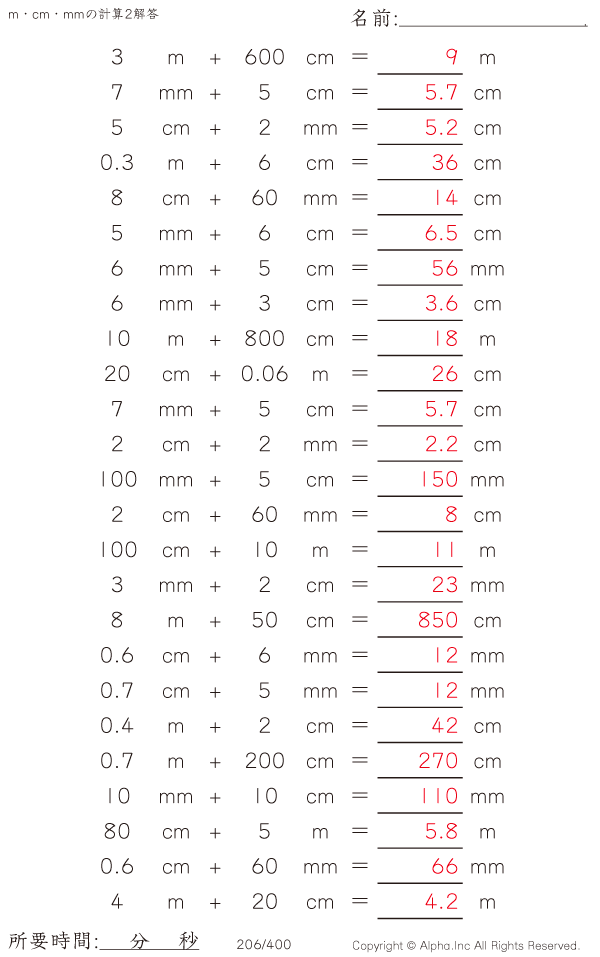 m・cm・mmの計算2解答

名前:

3 m + 600 cm = 9 m
7 mm + 5 cm = 5.7 cm
5 cm + 2 mm = 5.2 cm
0.3 m + 6 cm = 36 cm
8 cm + 60 mm = 14 cm
5 mm + 6 cm = 6.5 cm
6 mm + 5 cm = 56 mm
6 mm + 3 cm = 3.6 cm
10 m + 800 cm = 18 m
20 cm + 0.06 m = 26 cm
7 mm + 5 cm = 5.7 cm
2 cm + 2 mm = 2.2 cm
100 mm + 5 cm = 150 mm
2 cm + 60 mm = 8 cm
100 cm + 10 m = 11 m
3 mm + 2 cm = 23 mm
8 m + 50 cm = 850 cm
0.6 cm + 6 mm = 12 mm
0.7 cm + 5 mm = 12 mm
0.4 m + 2 cm = 42 cm
0.7 m + 200 cm = 270 cm
10 mm + 10 cm = 110 mm
80 cm + 5 m = 5.8 m
0.6 cm + 60 mm = 66 mm
4 m + 20 cm = 4.2 m

所要時間: 分 秒

206/400

Copyright © Alpha.Inc All Rights Reserved.